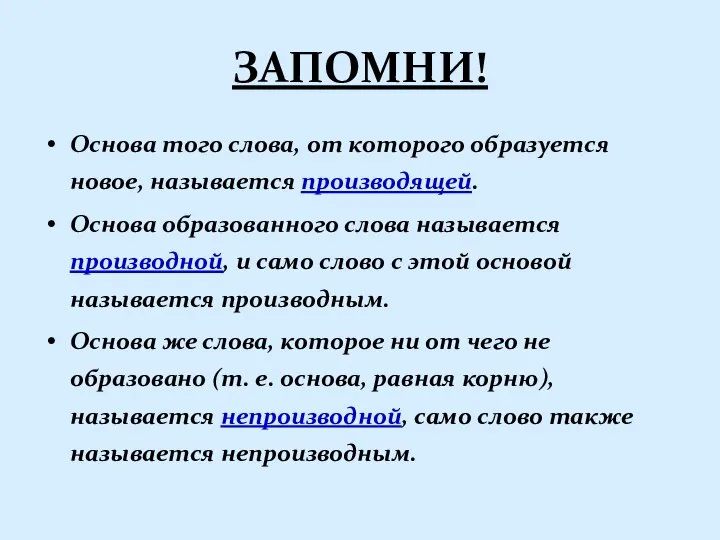 ЗАПОМНИ!

• Основа того слова, от которого образуется новое, называется производящей.

• Основа образованного слова называется производной, и само слово с этой основой называется производным.

• Основа же слова, которое ни от чего не образовано (т. е. основа, равная корню), называется непроизводной, само слово также называется непроизводным.